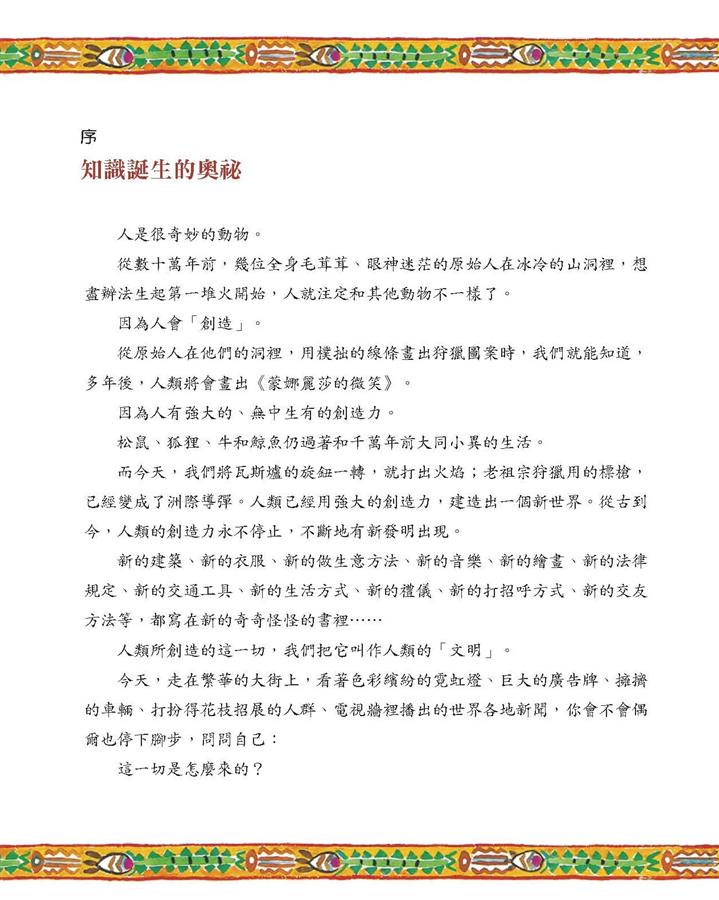 序
知識誕生的奧祕

人是很奇妙的動物。

從數十萬年前，幾位全身毛茸茸、眼神迷茫的原始人在冰冷的山洞裡，想盡辦法生起第一堆火開始，人就注定和其他動物不一樣了。

因為人會「創造」。

從原始人在他們的洞裡，用樸拙的線條畫出狩獵圖案時，我們就能知道，多年後，人類將會畫出《蒙娜麗莎的微笑》。

因為人有強大的、無中生有的創造力。

松鼠、狐狸、牛和鯨魚仍過著和千萬年前大同小異的生活。

而今天，我們將瓦斯爐的旋鈕一轉，就打出火焰；老祖宗狩獵用的標槍，已經變成了洲際導彈。人類已經用強大的創造力，建造出一個新世界。從古到今，人類的創造力永不停止，不斷地有新發明出現。

新的建築、新的衣服、新的做生意方法、新的音樂、新的繪畫、新的法律規定、新的交通工具、新的生活方式、新的禮儀、新的打招呼方式、新的交友方法等，都寫在新的奇奇怪怪的書裡……

人類所創造的這一切，我們把它叫作人類的「文明」。

今天，走在繁華的大街上，看著色彩繽紛的霓虹燈、巨大的廣告牌、擁擠的車輛、打扮得花枝招展的人群、電視牆裡播出的世界各地新聞，你會不會偶爾也停下腳步，問問自己：

這一切是怎麼來的？